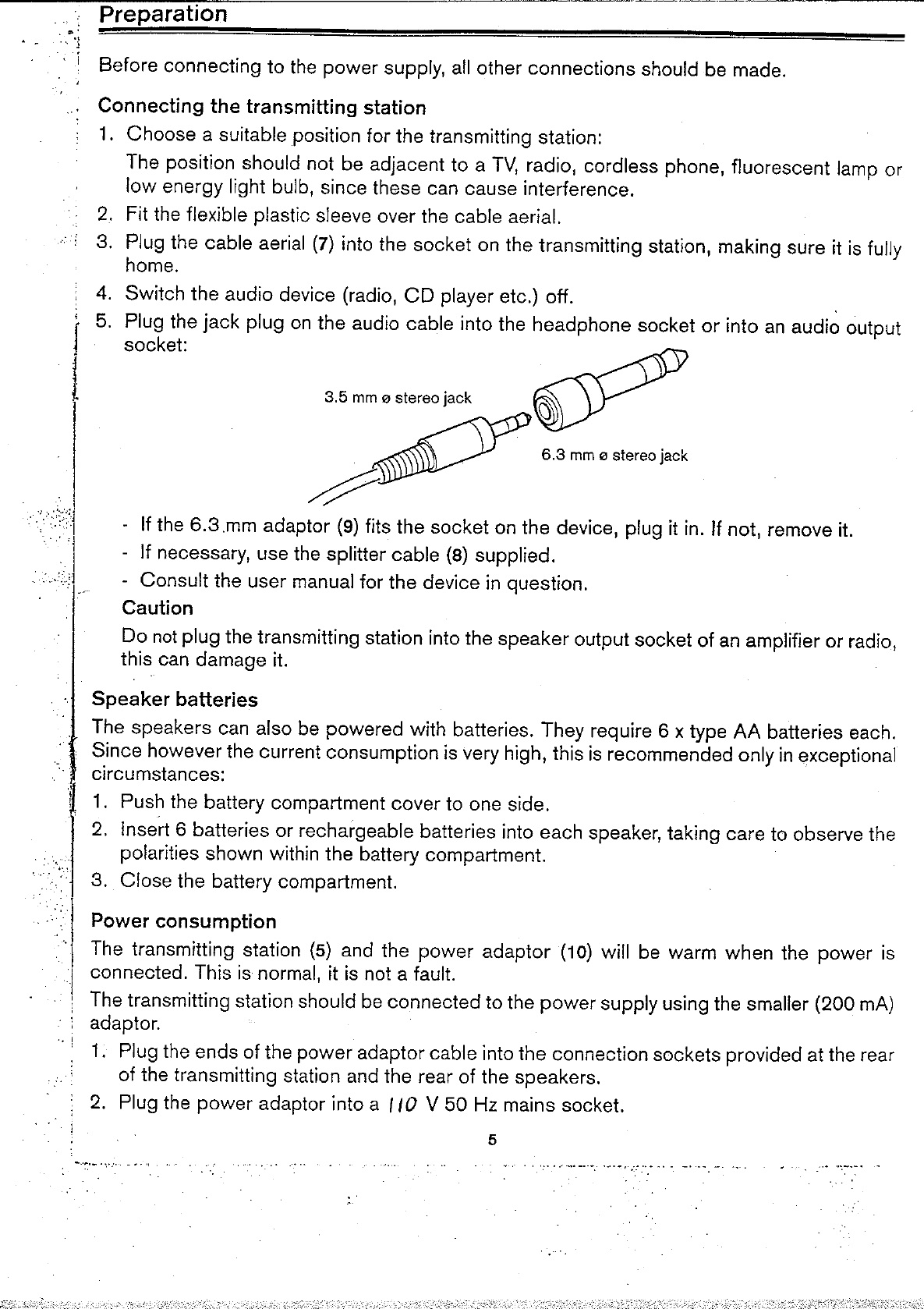 Preparation

Before connecting to the power supply, all other connections should be made.

Connecting the transmitting station

1. Choose a suitable position for the transmitting station:
The position should not be adjacent to a TV, radio, cordless phone, fluorescent lamp or low energy light bulb, since these can cause interference.
2. Fit the flexible plastic sleeve over the cable aerial.
3. Plug the cable aerial (7) into the socket on the transmitting station, making sure it is fully home.
4. Switch the audio device (radio, CD player etc.) off.
5. Plug the jack plug on the audio cable into the headphone socket or into an audio output socket:

3.5 mm ø stereo jack

6.3 mm ø stereo jack

- If the 6.3 mm adaptor (9) fits the socket on the device, plug it in. If not, remove it.
- If necessary, use the splitter cable (8) supplied.
- Consult the user manual for the device in question.

Caution
Do not plug the transmitting station into the speaker output socket of an amplifier or radio, this can damage it.

Speaker batteries

The speakers can also be powered with batteries. They require 6 x type AA batteries each. Since however the current consumption is very high, this is recommended only in exceptional circumstances:
1. Push the battery compartment cover to one side.
2. Insert 6 batteries or rechargeable batteries into each speaker, taking care to observe the polarities shown within the battery compartment.
3. Close the battery compartment.

Power consumption

The transmitting station (5) and the power adaptor (10) will be warm when the power is connected. This is normal, it is not a fault.
The transmitting station should be connected to the power supply using the smaller (200 mA) adaptor.
1. Plug the ends of the power adaptor cable into the connection sockets provided at the rear of the transmitting station and the rear of the speakers.
2. Plug the power adaptor into a 110 V 50 Hz mains socket.

5